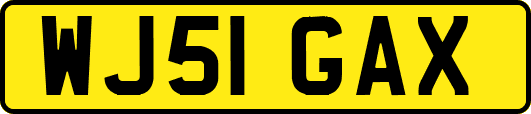 WJ51 GAX